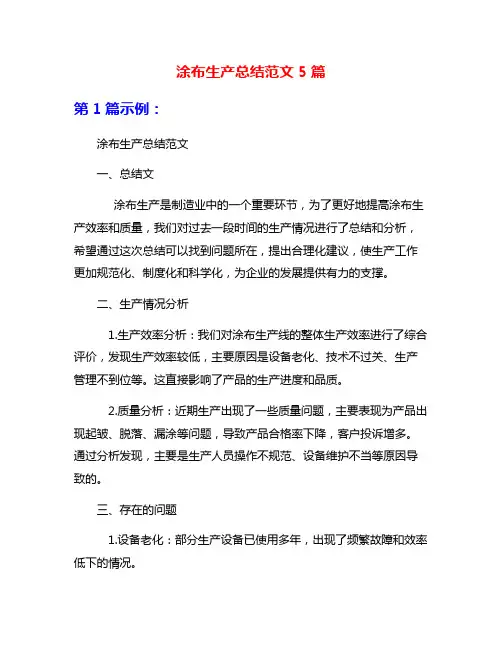 涂布生产总结范文 5 篇

第 1 篇示例：

涂布生产总结范文

一、总结文

涂布生产是制造业中的一个重要环节，为了更好地提高涂布生产效率和质量，我们对过去一段时间的生产情况进行了总结和分析，希望通过这次总结可以找到问题所在，提出合理化建议，使生产工作更加规范化、制度化和科学化，为企业的发展提供有力的支撑。

二、生产情况分析

1.生产效率分析：我们对涂布生产线的整体生产效率进行了综合评价，发现生产效率较低，主要原因是设备老化、技术不过关、生产管理不到位等。这直接影响了产品的生产进度和品质。

2.质量分析：近期生产出现了一些质量问题，主要表现为产品出现起皱、脱落、漏涂等问题，导致产品合格率下降，客户投诉增多。通过分析发现，主要是生产人员操作不规范、设备维护不当等原因导致的。

三、存在的问题

1.设备老化：部分生产设备已使用多年，出现了频繁故障和效率低下的情况。